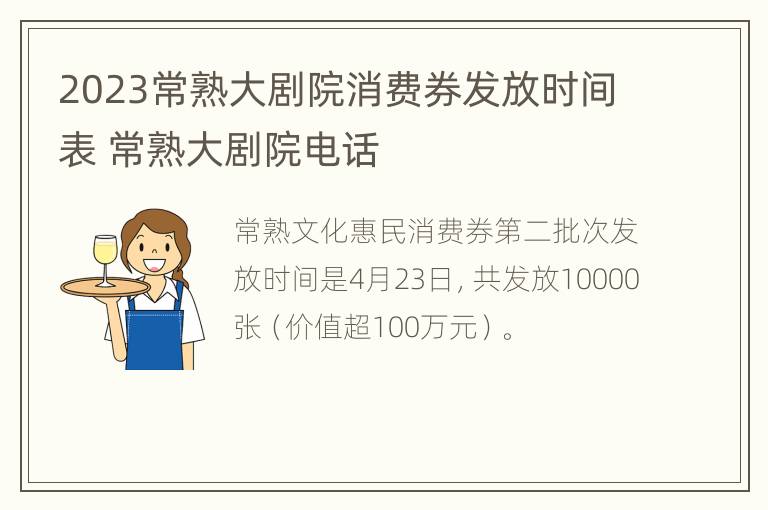 2023常熟大剧院消费券发放时间表 常熟大剧院电话

常熟文化惠民消费券第二批次发放时间是4月23日，共发放10000张（价值超100万元）。